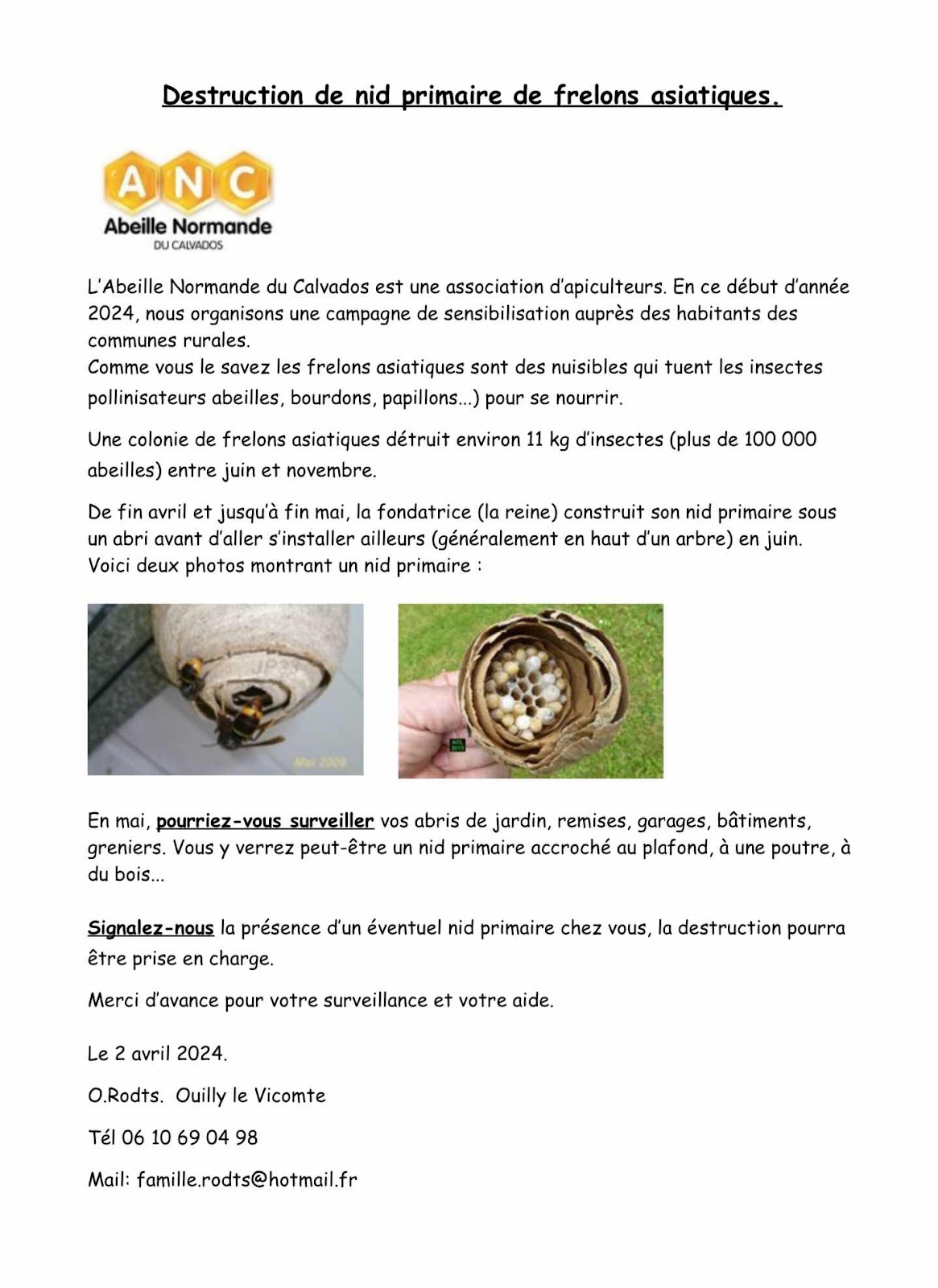 Destruction de nid primaire de frelons asiatiques.

ANC
Abeille Normande
DU CALVADOS

L'Abeille Normande du Calvados est une association d'apiculteurs. En ce début d'année 2024, nous organisons une campagne de sensibilisation auprès des habitants des communes rurales.
Comme vous le savez les frelons asiatiques sont des nuisibles qui tuent les insectes pollinisateurs abeilles, bourdons, papillons...) pour se nourrir.

Une colonie de frelons asiatiques détruit environ 11 kg d'insectes (plus de 100 000 abeilles) entre juin et novembre.

De fin avril et jusqu'à fin mai, la fondatrice (la reine) construit son nid primaire sous un abri avant d'aller s'installer ailleurs (généralement en haut d'un arbre) en juin.
Voici deux photos montrant un nid primaire :

JP33
Mai 2009

En mai, pourriez-vous surveiller vos abris de jardin, remises, garages, bâtiments, greniers. Vous y verrez peut-être un nid primaire accroché au plafond, à une poutre, à du bois...

Signalez-nous la présence d'un éventuel nid primaire chez vous, la destruction pourra être prise en charge.

Merci d'avance pour votre surveillance et votre aide.

Le 2 avril 2024.

O.Rodts. Ouilly le Vicomte

Tél 06 10 69 04 98

Mail: famille.rodts@hotmail.fr